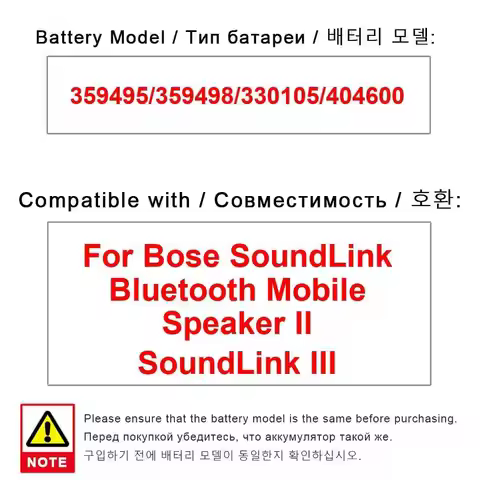 Battery Model / Тип батареи / 배터리 모델:

359495/359498/330105/404600

Compatible with / Совместимость / 호환:

For Bose SoundLink Bluetooth Mobile Speaker II
SoundLink III

NOTE

Please ensure that the battery model is the same before purchasing.
Перед покупкой убедитесь, что аккумулятор такой же.
구입하기 전에 배터리 모델이 동일한지 확인하십시오.